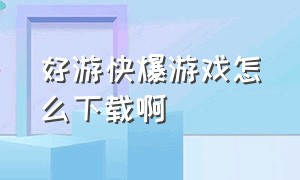 好游快爆游戏怎么下载啊